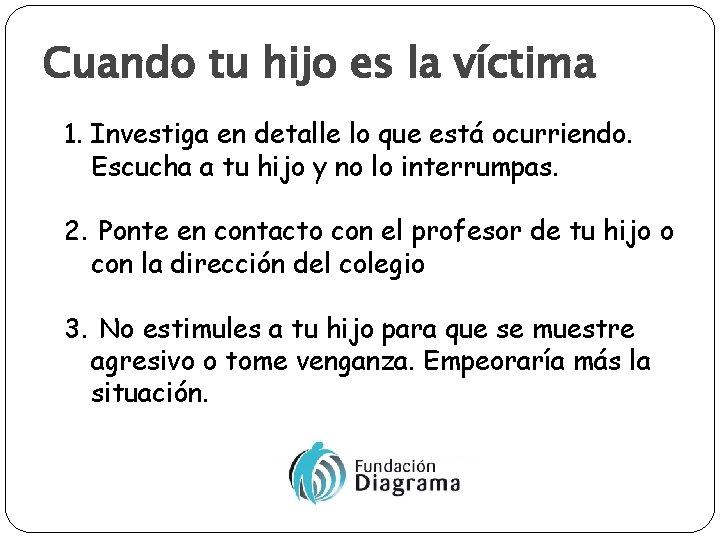 Cuando tu hijo es la víctima

1. Investiga en detalle lo que está ocurriendo. Escucha a tu hijo y no lo interrumpas.

2. Ponte en contacto con el profesor de tu hijo o con la dirección del colegio

3. No estimules a tu hijo para que se muestre agresivo o tome venganza. Empeoraría más la situación.

Fundación Diagrama